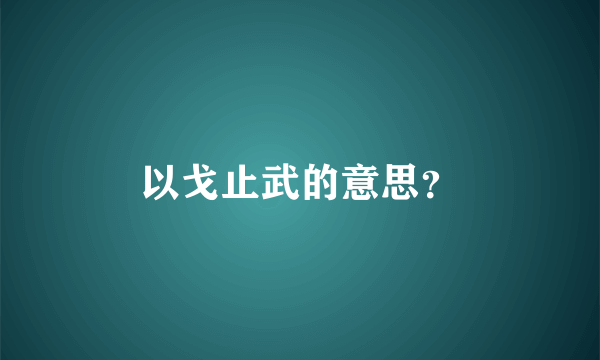 以戈止武的意思?